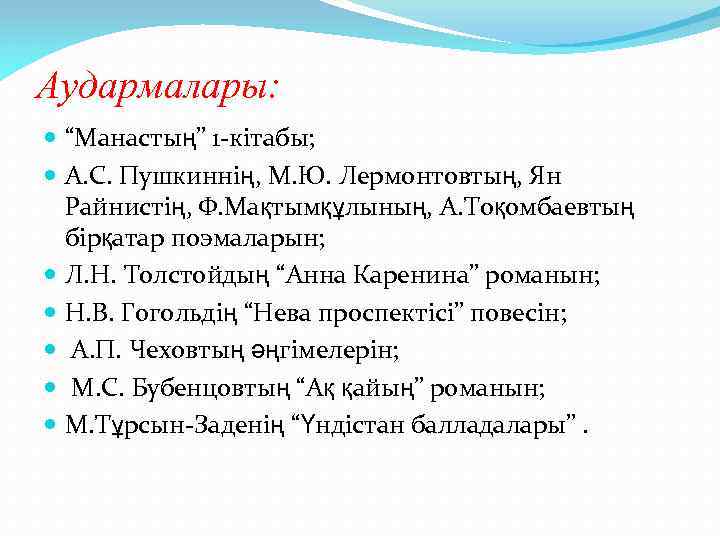 Аудармалары:

“Манастың” 1-кітабы;

А.С. Пушкиннің, М.Ю. Лермонтовтың, Ян Райнистің, Ф.Мақтымқұлының, А.Тоқомбаевтың бірқатар поэмаларын;

Л.Н. Толстойдың “Анна Каренина” романын;

Н.В. Гогольдің “Нева проспектісі” повесін;

А.П. Чеховтың әңгімелерін;

М.С. Бубенцовтың “Ақ қайың” романын;

М.Тұрсын-Заденің “Үндістан балладалары” .